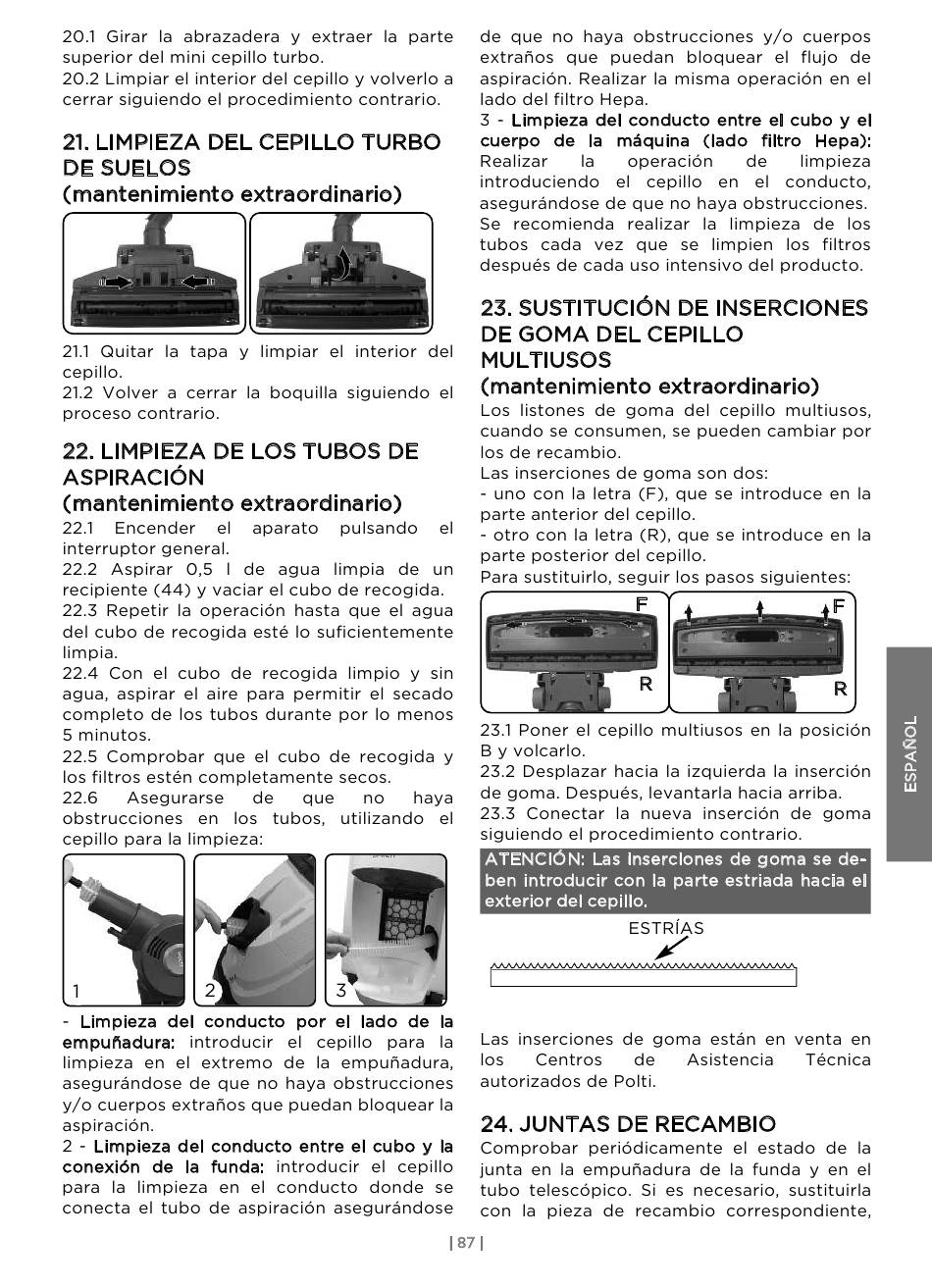 20.1 Girar la abrazadera y extraer la parte superior del mini cepillo turbo.
20.2 Limpiar el interior del cepillo y volverlo a cerrar siguiendo el procedimiento contrario.

21. LIMPIEZA DEL CEPILLO TURBO DE SUELOS
(mantenimiento extraordinario)

21.1 Quitar la tapa y limpiar el interior del cepillo.
21.2 Volver a cerrar la boquilla siguiendo el proceso contrario.

22. LIMPIEZA DE LOS TUBOS DE ASPIRACIÓN
(mantenimiento extraordinario)

22.1 Encender el aparato pulsando el interruptor general.
22.2 Aspirar 0,5 l de agua limpia de un recipiente (44) y vaciar el cubo de recogida.
22.3 Repetir la operación hasta que el agua del cubo de recogida esté lo suficientemente limpia.
22.4 Con el cubo de recogida limpio y sin agua, aspirar el aire para permitir el secado completo de los tubos durante por lo menos 5 minutos.
22.5 Comprobar que el cubo de recogida y los filtros estén completamente secos.
22.6 Asegurarse de que no haya obstrucciones en los tubos, utilizando el cepillo para la limpieza:

1
2
3

- Limpieza del conducto por el lado de la empuñadura: introducir el cepillo para la limpieza en el extremo de la empuñadura, asegurándose de que no haya obstrucciones y/o cuerpos extraños que puedan bloquear la aspiración.
2 - Limpieza del conducto entre el cubo y la conexión de la funda: introducir el cepillo para la limpieza en el conducto donde se conecta el tubo de aspiración asegurándose de que no haya obstrucciones y/o cuerpos extraños que puedan bloquear el flujo de aspiración. Realizar la misma operación en el lado del filtro Hepa.
3 - Limpieza del conducto entre el cubo y el cuerpo de la máquina (lado filtro Hepa): Realizar la operación de limpieza introduciendo el cepillo en el conducto, asegurándose de que no haya obstrucciones. Se recomienda realizar la limpieza de los tubos cada vez que se limpien los filtros después de cada uso intensivo del producto.

23. SUSTITUCIÓN DE INSERCIONES DE GOMA DEL CEPILLO MULTIUSOS
(mantenimiento extraordinario)

Los listones de goma del cepillo multiusos, cuando se consumen, se pueden cambiar por los de recambio.
Las inserciones de goma son dos:
- uno con la letra (F), que se introduce en la parte anterior del cepillo.
- otro con la letra (R), que se introduce en la parte posterior del cepillo.
Para sustituirlo, seguir los pasos siguientes:

F
R
F
R

23.1 Poner el cepillo multiusos en la posición B y volcarlo.
23.2 Desplazar hacia la izquierda la inserción de goma. Después, levantarla hacia arriba.
23.3 Conectar la nueva inserción de goma siguiendo el procedimiento contrario.

ATENCIÓN: Las inserciones de goma se deben introducir con la parte estriada hacia el exterior del cepillo.

ESTRÍAS

Las inserciones de goma están en venta en los Centros de Asistencia Técnica autorizados de Polti.

24. JUNTAS DE RECAMBIO

Comprobar periódicamente el estado de la junta en la empuñadura de la funda y en el tubo telescópico. Si es necesario, sustituirla con la pieza de recambio correspondiente,

ESPAÑOL

| 87 |